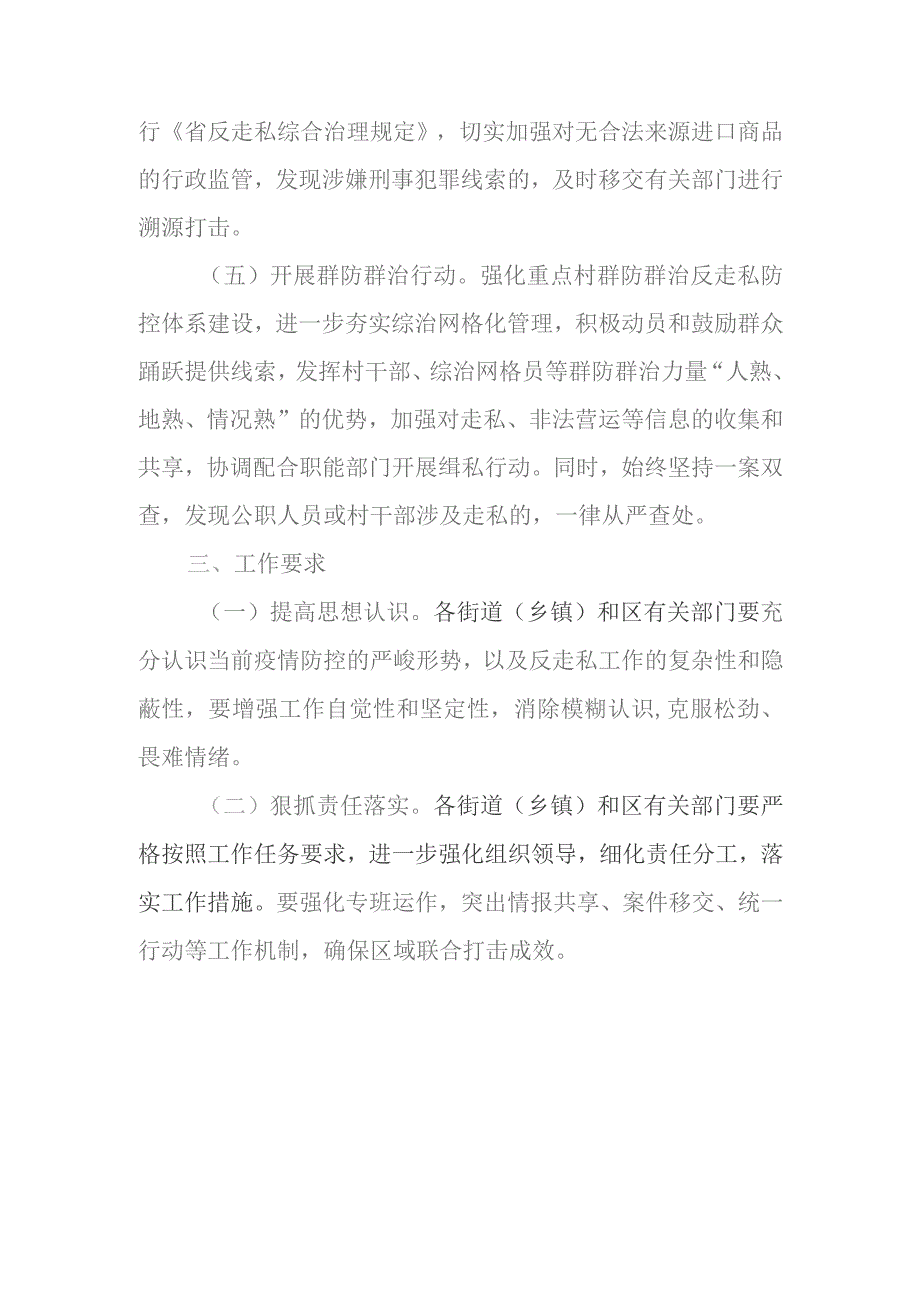 行《省反走私综合治理规定》，切实加强对无合法来源进口商品的行政监管，发现涉嫌刑事犯罪线索的，及时移交有关部门进行溯源打击。

（五）开展群防群治行动。强化重点村群防群治反走私防控体系建设，进一步夯实综治网格化管理，积极动员和鼓励群众踊跃提供线索，发挥村干部、综治网格员等群防群治力量“人熟、地熟、情况熟”的优势，加强对走私、非法营运等信息的收集和共享，协调配合职能部门开展缉私行动。同时，始终坚持一案双查，发现公职人员或村干部涉及走私的，一律从严查处。

三、工作要求

（一）提高思想认识。各街道（乡镇）和区有关部门要充分认识当前疫情防控的严峻形势，以及反走私工作的复杂性和隐蔽性，要增强工作自觉性和坚定性，消除模糊认识，克服松劲、畏难情绪。

（二）狠抓责任落实。各街道（乡镇）和区有关部门要严格按照工作任务要求，进一步强化组织领导，细化责任分工，落实工作措施。要强化专班运作，突出情报共享、案件移交、统一行动等工作机制，确保区域联合打击成效。